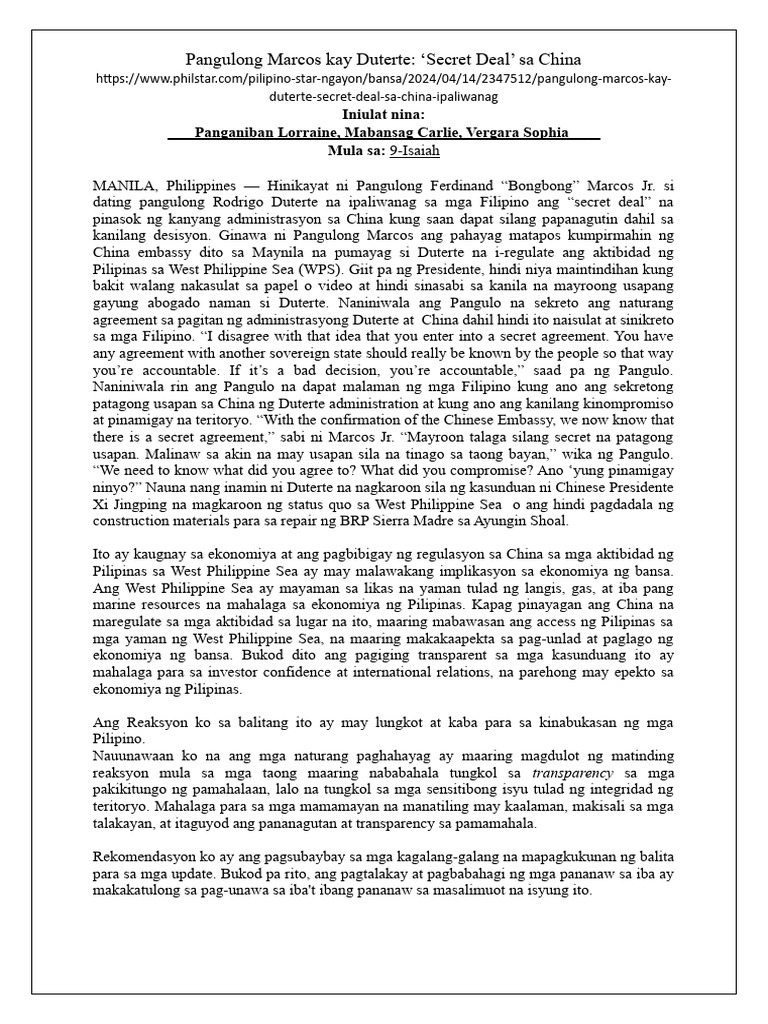 Pangulong Marcos kay Duterte: 'Secret Deal' sa China
https://www.philstar.com/pilipino-star-ngayon/bansa/2024/04/14/2347512/pangulong-marcos-kay-duterte-secret-deal-sa-china-ipaliwanag
Iniulat nina:
Panganiban Lorraine, Mabansag Carlie, Vergara Sophia
Mula sa: 9-Isaiah

MANILA, Philippines — Hinikayat ni Pangulong Ferdinand "Bongbong" Marcos Jr. si dating pangulong Rodrigo Duterte na ipaliwanag sa mga Filipino ang "secret deal" na pinasok ng kanyang administrasyon sa China kung saan dapat silang papanagutin dahil sa kanilang desisyon. Ginawa ni Pangulong Marcos ang pahayag matapos kumpirmahin ng China embassy dito sa Maynila na pumayag si Duterte na i-regulate ang aktibidad ng Pilipinas sa West Philippine Sea (WPS). Giit pa ng Presidente, hindi niya maintindihan kung bakit walang nakasulat sa papel o video at hindi sinasabi sa kanila na mayroong usapang gayung abogado naman si Duterte. Naniniwala ang Pangulo na sekreto ang naturang agreement sa pagitan ng administrasyong Duterte at China dahil hindi ito naisulat at sinikreto sa mga Filipino. "I disagree with that idea that you enter into a secret agreement. You have any agreement with another sovereign state should really be known by the people so that way you're accountable. If it's a bad decision, you're accountable," saad pa ng Pangulo. Naniniwala rin ang Pangulo na dapat malaman ng mga Filipino kung ano ang sekretong patagong usapan sa China ng Duterte administration at kung ano ang kanilang kinompromiso at pinamigay na teritoryo. "With the confirmation of the Chinese Embassy, we now know that there is a secret agreement," sabi ni Marcos Jr. "Mayroon talaga silang secret na patagong usapan. Malinaw sa akin na may usapan sila na tinago sa taong bayan," wika ng Pangulo. "We need to know what did you agree to? What did you compromise? Ano 'yung pinamigay ninyo?" Nauna nang inamin ni Duterte na nagkaroon sila ng kasunduan ni Chinese Presidente Xi Jingping na magkaroon ng status quo sa West Philippine Sea o ang hindi pagdadala ng construction materials para sa repair ng BRP Sierra Madre sa Ayungin Shoal.

Ito ay kaugnay sa ekonomiya at ang pagbibigay ng regulasyon sa China sa mga aktibidad ng Pilipinas sa West Philippine Sea ay may malawakang implikasyon sa ekonomiya ng bansa. Ang West Philippine Sea ay mayaman sa likas na yaman tulad ng langis, gas, at iba pang marine resources na mahalaga sa ekonomiya ng Pilipinas. Kapag pinayagan ang China na maregulate sa mga aktibidad sa lugar na ito, maaring mabawasan ang access ng Pilipinas sa mga yaman ng West Philippine Sea, na maaring makakaapekta sa pag-unlad at paglago ng ekonomiya ng bansa. Bukod dito ang pagiging transparent sa mga kasunduang ito ay mahalaga para sa investor confidence at international relations, na parehong may epekto sa ekonomiya ng Pilipinas.

Ang Reaksyon ko sa balitang ito ay may lungkot at kaba para sa kinabukasan ng mga Pilipino.
Nauunawaan ko na ang mga naturang paghahayag ay maaring magdulot ng matinding reaksyon mula sa mga taong maaring nababahala tungkol sa transparency sa mga pakikitungo ng pamahalaan, lalo na tungkol sa mga sensitibong isyu tulad ng integridad ng teritoryo. Mahalaga para sa mga mamamayan na manatiling may kaalaman, makisali sa mga talakayan, at itaguyod ang pananagutan at transparency sa pamamahala.

Rekomendasyon ko ay ang pagsubaybay sa mga kagalang-galang na mapagkukunan ng balita para sa mga update. Bukod pa rito, ang pagtalakay at pagbabahagi ng mga pananaw sa iba ay makakatulong sa pag-unawa sa iba't ibang pananaw sa masalimuot na isyung ito.